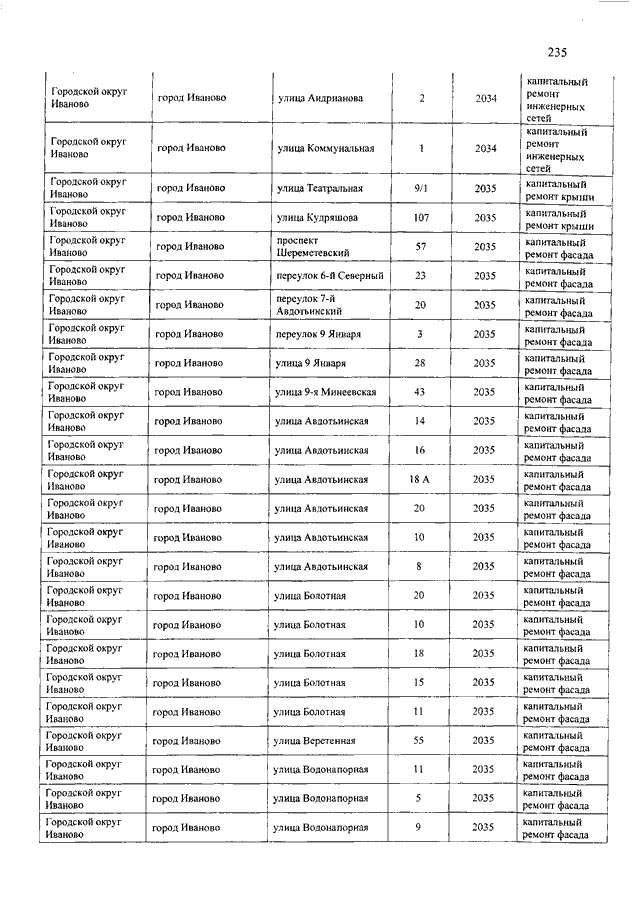 235

| | | | | | |
|---|---|---|---|---|---|
| Городской округ Иваново | город Иваново | улица Андрианова | 2 | 2034 | капитальный ремонт инженерных сетей |
| Городской округ Иваново | город Иваново | улица Коммунальная | 1 | 2034 | капитальный ремонт инженерных сетей |
| Городской округ Иваново | город Иваново | улица Театральная | 9/1 | 2035 | капитальный ремонт крыши |
| Городской округ Иваново | город Иваново | улица Кудряшова | 107 | 2035 | капитальный ремонт крыши |
| Городской округ Иваново | город Иваново | проспект Шереметевский | 57 | 2035 | капитальный ремонт фасада |
| Городской округ Иваново | город Иваново | переулок 6-й Северный | 23 | 2035 | капитальный ремонт фасада |
| Городской округ Иваново | город Иваново | переулок 7-й Авдотьинский | 20 | 2035 | капитальный ремонт фасада |
| Городской округ Иваново | город Иваново | переулок 9 Января | 3 | 2035 | капитальный ремонт фасада |
| Городской округ Иваново | город Иваново | улица 9 Января | 28 | 2035 | капитальный ремонт фасада |
| Городской округ Иваново | город Иваново | улица 9-я Минеевская | 43 | 2035 | капитальный ремонт фасада |
| Городской округ Иваново | город Иваново | улица Авдотьинская | 14 | 2035 | капитальный ремонт фасада |
| Городской округ Иваново | город Иваново | улица Авдотьинская | 16 | 2035 | капитальный ремонт фасада |
| Городской округ Иваново | город Иваново | улица Авдотьинская | 18 А | 2035 | капитальный ремонт фасада |
| Городской округ Иваново | город Иваново | улица Авдотьинская | 20 | 2035 | капитальный ремонт фасада |
| Городской округ Иваново | город Иваново | улица Авдотьинская | 10 | 2035 | капитальный ремонт фасада |
| Городской округ Иваново | город Иваново | улица Авдотьинская | 8 | 2035 | капитальный ремонт фасада |
| Городской округ Иваново | город Иваново | улица Болотная | 20 | 2035 | капитальный ремонт фасада |
| Городской округ Иваново | город Иваново | улица Болотная | 10 | 2035 | капитальный ремонт фасада |
| Городской округ Иваново | город Иваново | улица Болотная | 18 | 2035 | капитальный ремонт фасада |
| Городской округ Иваново | город Иваново | улица Болотная | 15 | 2035 | капитальный ремонт фасада |
| Городской округ Иваново | город Иваново | улица Болотная | 11 | 2035 | капитальный ремонт фасада |
| Городской округ Иваново | город Иваново | улица Веретенная | 55 | 2035 | капитальный ремонт фасада |
| Городской округ Иваново | город Иваново | улица Водонапорная | 11 | 2035 | капитальный ремонт фасада |
| Городской округ Иваново | город Иваново | улица Водонапорная | 5 | 2035 | капитальный ремонт фасада |
| Городской округ Иваново | город Иваново | улица Водонапорная | 9 | 2035 | капитальный ремонт фасада |